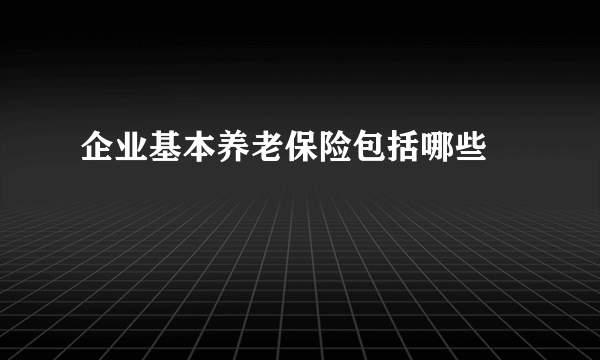 企业基本养老保险包括哪些